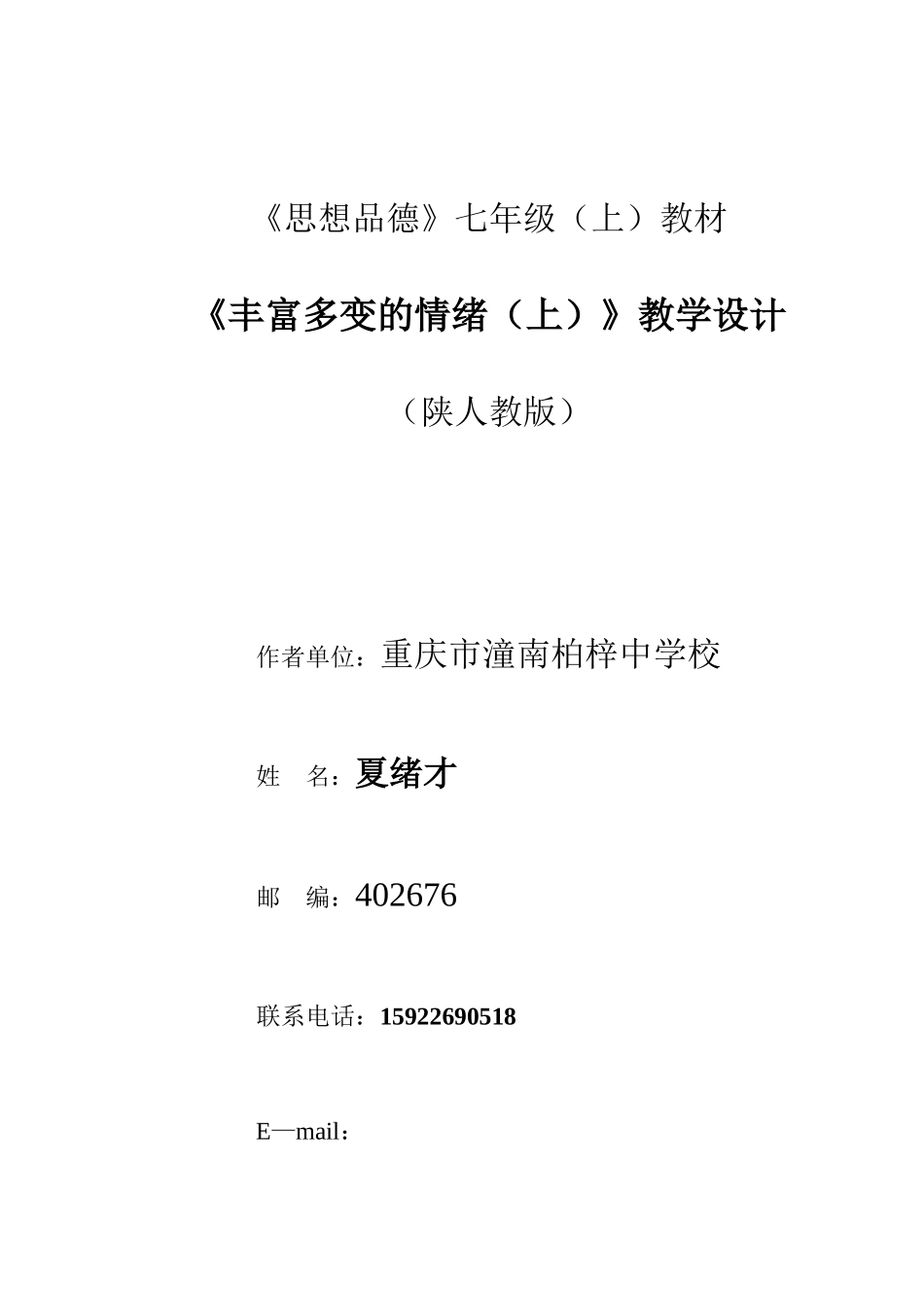 《思想品德》七年级（上）教材

《丰富多变的情绪（上）》教学设计

（陕人教版）

作者单位：重庆市潼南柏梓中学校

姓　名：夏绪才

邮　编：402676

联系电话：15922690518

E—mail：